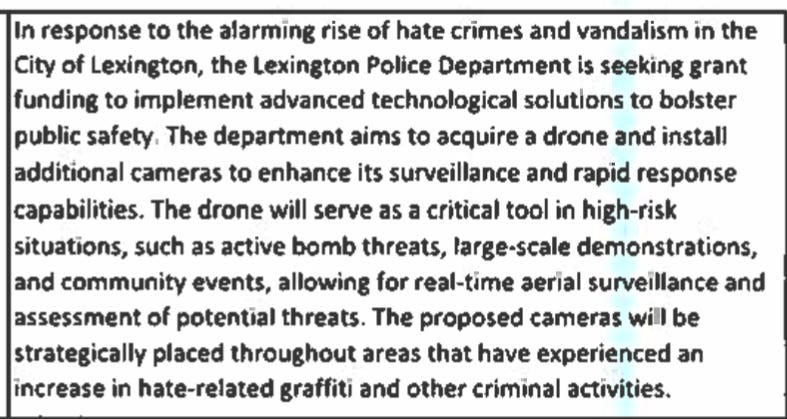 In response to the alarming rise of hate crimes and vandalism in the City of Lexington, the Lexington Police Department is seeking grant funding to implement advanced technological solutions to bolster public safety. The department aims to acquire a drone and install additional cameras to enhance its surveillance and rapid response capabilities. The drone will serve as a critical tool in high-risk situations, such as active bomb threats, large-scale demonstrations, and community events, allowing for real-time aerial surveillance and assessment of potential threats. The proposed cameras will be strategically placed throughout areas that have experienced an increase in hate-related graffiti and other criminal activities.